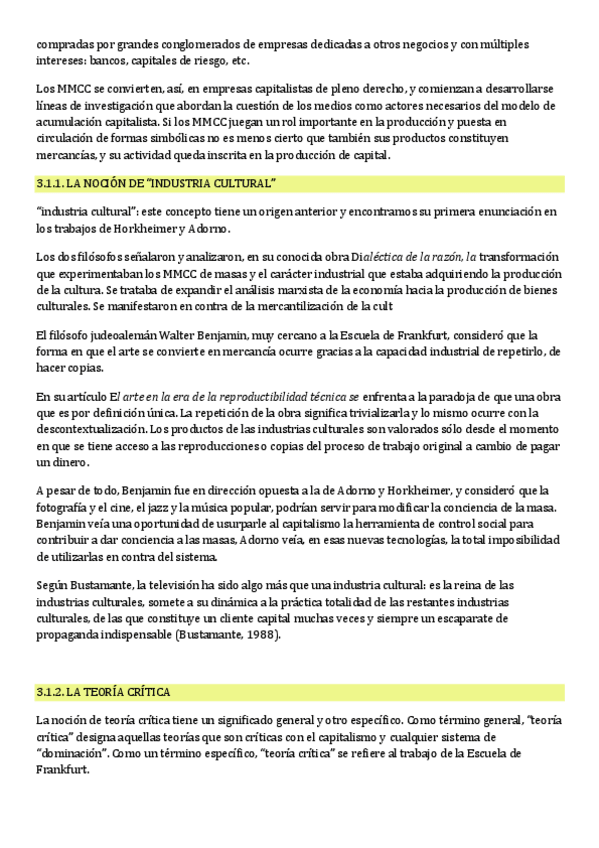 compradas por grandes conglomerados de empresas dedicadas a otros negocios y con múltiples intereses: bancos, capitales de riesgo, etc.

Los MMCC se convierten, así, en empresas capitalistas de pleno derecho, y comienzan a desarrollarse líneas de investigación que abordan la cuestión de los medios como actores necesarios del modelo de acumulación capitalista. Si los MMCC juegan un rol importante en la producción y puesta en circulación de formas simbólicas no es menos cierto que también sus productos constituyen mercancías, y su actividad queda inscrita en la producción de capital.

3.1.1. LA NOCIÓN DE "INDUSTRIA CULTURAL"

"industria cultural": este concepto tiene un origen anterior y encontramos su primera enunciación en los trabajos de Horkheimer y Adorno.

Los dos filósofos señalaron y analizaron, en su conocida obra Dialéctica de la razón, la transformación que experimentaban los MMCC de masas y el carácter industrial que estaba adquiriendo la producción de la cultura. Se trataba de expandir el análisis marxista de la economía hacia la producción de bienes culturales. Se manifestaron en contra de la mercantilización de la cult

El filósofo judeoalemán Walter Benjamin, muy cercano a la Escuela de Frankfurt, consideró que la forma en que el arte se convierte en mercancía ocurre gracias a la capacidad industrial de repetirlo, de hacer copias.

En su artículo El arte en la era de la reproductibilidad técnica se enfrenta a la paradoja de que una obra que es por definición única. La repetición de la obra significa trivializarla y lo mismo ocurre con la descontextualización. Los productos de las industrias culturales son valorados sólo desde el momento en que se tiene acceso a las reproducciones o copias del proceso de trabajo original a cambio de pagar un dinero.

A pesar de todo, Benjamin fue en dirección opuesta a la de Adorno y Horkheimer, y consideró que la fotografía y el cine, el jazz y la música popular, podrían servir para modificar la conciencia de la masa. Benjamin veía una oportunidad de usurparle al capitalismo la herramienta de control social para contribuir a dar conciencia a las masas, Adorno veía, en esas nuevas tecnologías, la total imposibilidad de utilizarlas en contra del sistema.

Según Bustamante, la televisión ha sido algo más que una industria cultural: es la reina de las industrias culturales, somete a su dinámica a la práctica totalidad de las restantes industrias culturales, de las que constituye un cliente capital muchas veces y siempre un escaparate de propaganda indispensable (Bustamante, 1988).

3.1.2. LA TEORÍA CRÍTICA

La noción de teoría crítica tiene un significado general y otro específico. Como término general, "teoría crítica" designa aquellas teorías que son críticas con el capitalismo y cualquier sistema de "dominación". Como un término específico, "teoría crítica" se refiere al trabajo de la Escuela de Frankfurt.